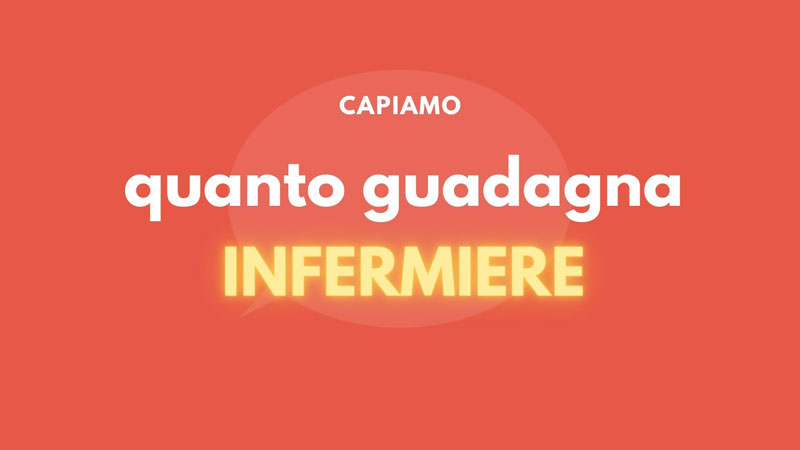 CAPIAMO

quanto guadagna

INFERMIERE